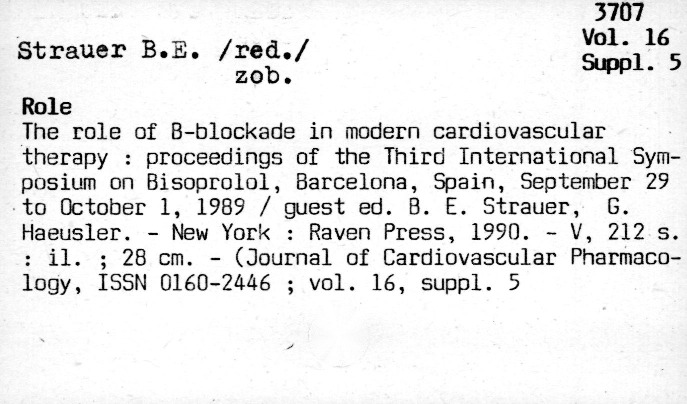 3707
Vol. 16
Suppl. 5

Strauer B.E. /red./
zob.

Role

The role of B-blockade in modern cardiovascular therapy : proceedings of the Third International Symposium on Bisoprolol, Barcelona, Spain, September 29 to October 1, 1989 / guest ed. B. E. Strauer, G. Haeusler. - New York : Raven Press, 1990. - V, 212 s. : il. ; 28 cm. - (Journal of Cardiovascular Pharmacology, ISSN 0160-2446 ; vol. 16, suppl. 5